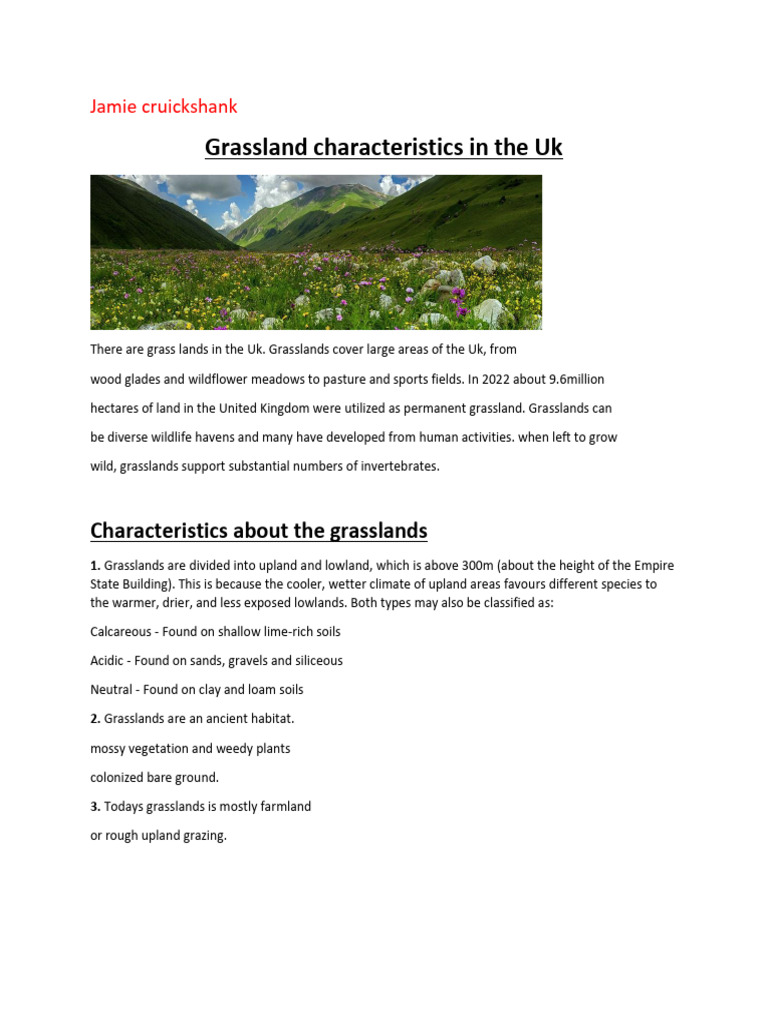 Jamie cruickshank

Grassland characteristics in the Uk

There are grass lands in the Uk. Grasslands cover large areas of the Uk, from wood glades and wildflower meadows to pasture and sports fields. In 2022 about 9.6million hectares of land in the United Kingdom were utilized as permanent grassland. Grasslands can be diverse wildlife havens and many have developed from human activities. when left to grow wild, grasslands support substantial numbers of invertebrates.

Characteristics about the grasslands

1. Grasslands are divided into upland and lowland, which is above 300m (about the height of the Empire State Building). This is because the cooler, wetter climate of upland areas favours different species to the warmer, drier, and less exposed lowlands. Both types may also be classified as:

Calcareous - Found on shallow lime-rich soils

Acidic - Found on sands, gravels and siliceous

Neutral - Found on clay and loam soils

2. Grasslands are an ancient habitat.

mossy vegetation and weedy plants

colonized bare ground.

3. Todays grasslands is mostly farmland

or rough upland grazing.